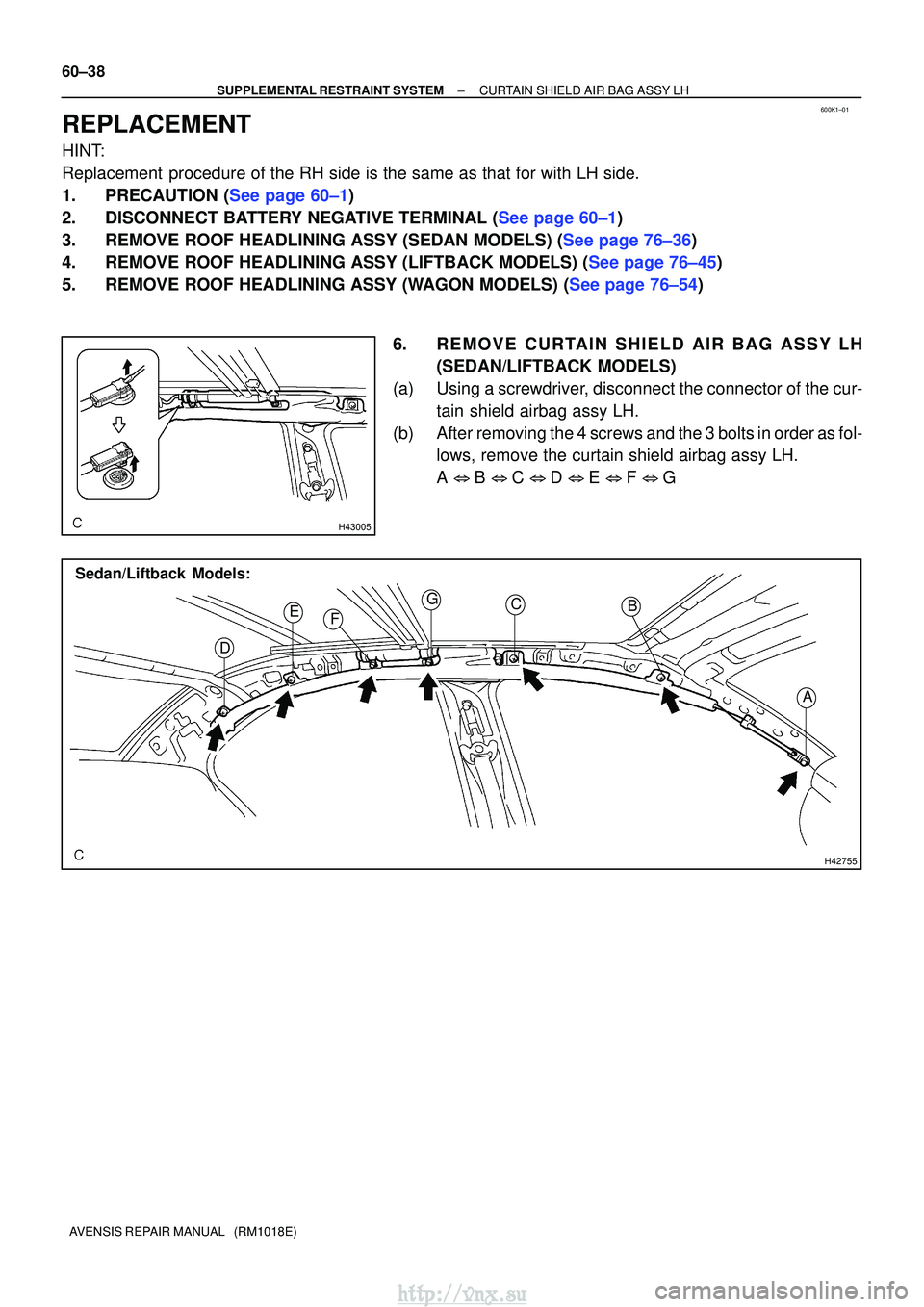 60–38

SUPPLEMENTAL RESTRAINT SYSTEM – CURTAIN SHIELD AIR BAG ASSY LH

600K1–01

REPLACEMENT

HINT:
Replacement procedure of the RH side is the same as that for with LH side.

1. PRECAUTION (See page 60–1)
2. DISCONNECT BATTERY NEGATIVE TERMINAL (See page 60–1)
3. REMOVE ROOF HEADLINING ASSY (SEDAN MODELS) (See page 76–36)
4. REMOVE ROOF HEADLINING ASSY (LIFTBACK MODELS) (See page 76–45)
5. REMOVE ROOF HEADLINING ASSY (WAGON MODELS) (See page 76–54)

C H43005

6. REMOVE CURTAIN SHIELD AIR BAG ASSY LH (SEDAN/LIFTBACK MODELS)
(a) Using a screwdriver, disconnect the connector of the curtain shield airbag assy LH.
(b) After removing the 4 screws and the 3 bolts in order as follows, remove the curtain shield airbag assy LH.
A ⇔ B ⇔ C ⇔ D ⇔ E ⇔ F ⇔ G

Sedan/Liftback Models:

E F G C B D A

C H42755

AVENSIS REPAIR MANUAL (RM1018E)

http://vnx.su

carmanualsonline.info